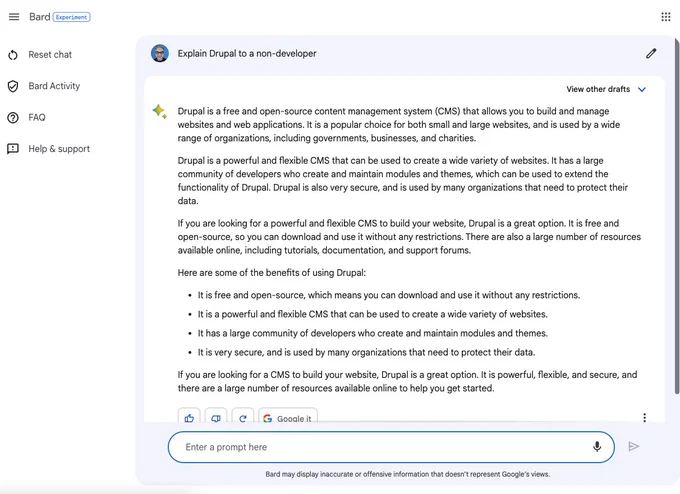 Bard Experiment

Reset chat

Bard Activity

FAQ

Help & support

Explain Drupal to a non-developer

View other drafts

Drupal is a free and open-source content management system (CMS) that allows you to build and manage websites and web applications. It is a popular choice for both small and large websites, and is used by a wide range of organizations, including governments, businesses, and charities.

Drupal is a powerful and flexible CMS that can be used to create a wide variety of websites. It has a large community of developers who create and maintain modules and themes, which can be used to extend the functionality of Drupal. Drupal is also very secure, and is used by many organizations that need to protect their data.

If you are looking for a powerful and flexible CMS to build your website, Drupal is a great option. It is free and open-source, so you can download and use it without any restrictions. There are also a large number of resources available online, including tutorials, documentation, and support forums.

Here are some of the benefits of using Drupal:

- It is free and open-source, which means you can download and use it without any restrictions.
- It is a powerful and flexible CMS that can be used to create a wide variety of websites.
- It has a large community of developers who create and maintain modules and themes.
- It is very secure, and is used by many organizations that need to protect their data.

If you are looking for a CMS to build your website, Drupal is a great option. It is powerful, flexible, and secure, and there are a large number of resources available online to help you get started.

Google it

Enter a prompt here

Bard may display inaccurate or offensive information that doesn't represent Google's views.